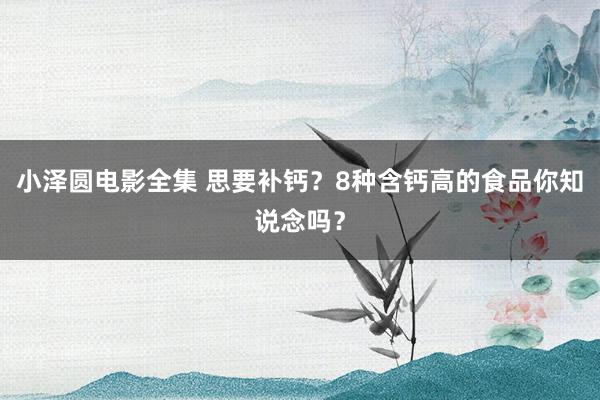 小泽圆电影全集 思要补钙？8种含钙高的食品你知说念吗？